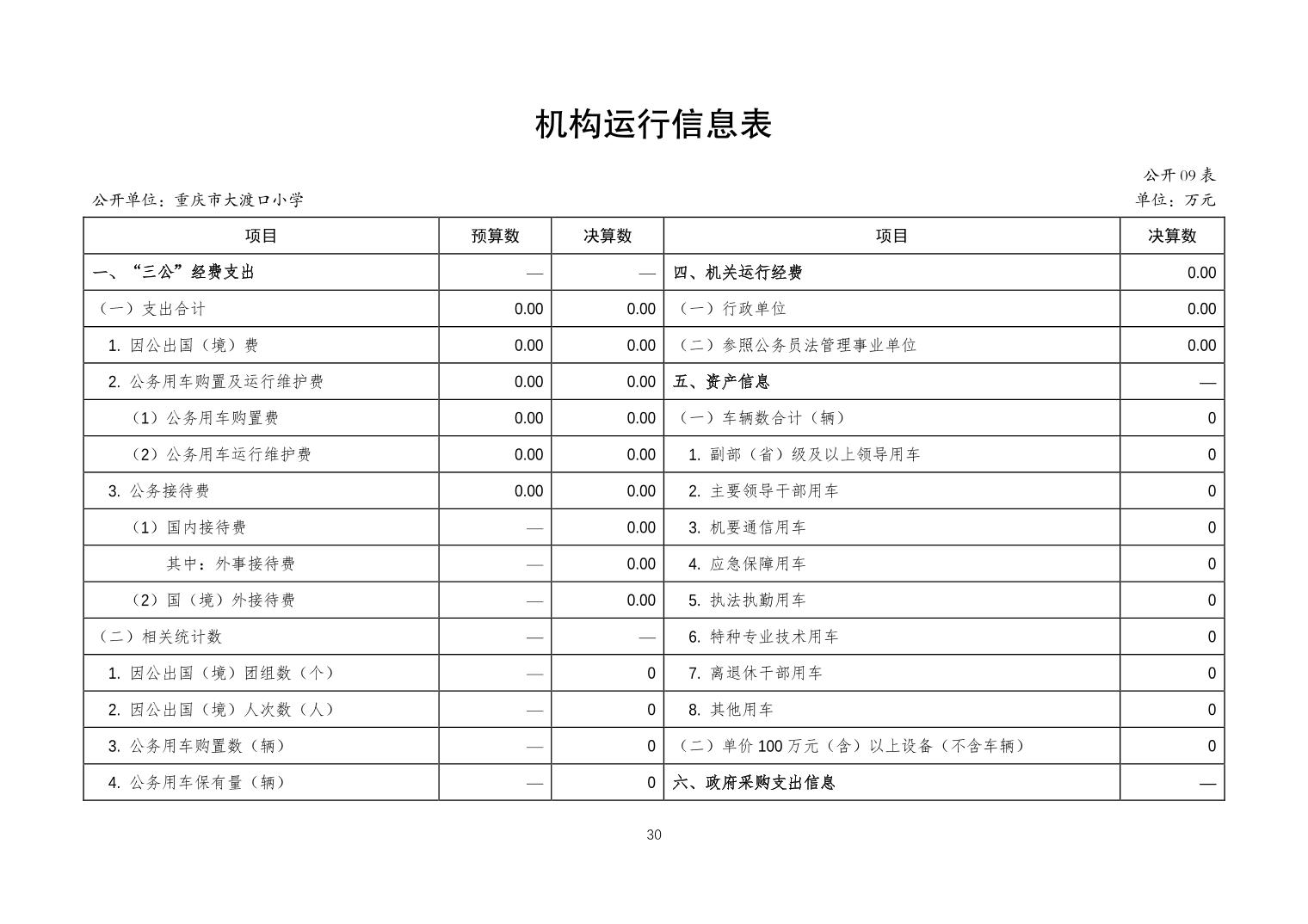 机构运行信息表

公开09表

公开单位：重庆市大渡口小学

单位：万元

| 项目 | 预算数 | 决算数 | 项目 | 决算数 |
|---|---|---|---|---|
| 一、“三公”经费支出 | — | — | 四、机关运行经费 | 0.00 |
| （一）支出合计 | 0.00 | 0.00 | （一）行政单位 | 0.00 |
| 1. 因公出国（境）费 | 0.00 | 0.00 | （二）参照公务员法管理事业单位 | 0.00 |
| 2. 公务用车购置及运行维护费 | 0.00 | 0.00 | 五、资产信息 | — |
| （1）公务用车购置费 | 0.00 | 0.00 | （一）车辆数合计（辆） | 0 |
| （2）公务用车运行维护费 | 0.00 | 0.00 | 1. 副部（省）级及以上领导用车 | 0 |
| 3. 公务接待费 | 0.00 | 0.00 | 2. 主要领导干部用车 | 0 |
| （1）国内接待费 | — | 0.00 | 3. 机要通信用车 | 0 |
| 其中：外事接待费 | — | 0.00 | 4. 应急保障用车 | 0 |
| （2）国（境）外接待费 | — | 0.00 | 5. 执法执勤用车 | 0 |
| （二）相关统计数 | — | — | 6. 特种专业技术用车 | 0 |
| 1. 因公出国（境）团组数（个） | — | 0 | 7. 离退休干部用车 | 0 |
| 2. 因公出国（境）人次数（人） | — | 0 | 8. 其他用车 | 0 |
| 3. 公务用车购置数（辆） | — | 0 | （二）单价100万元（含）以上设备（不含车辆） | 0 |
| 4. 公务用车保有量（辆） | — | 0 | 六、政府采购支出信息 | — |

30